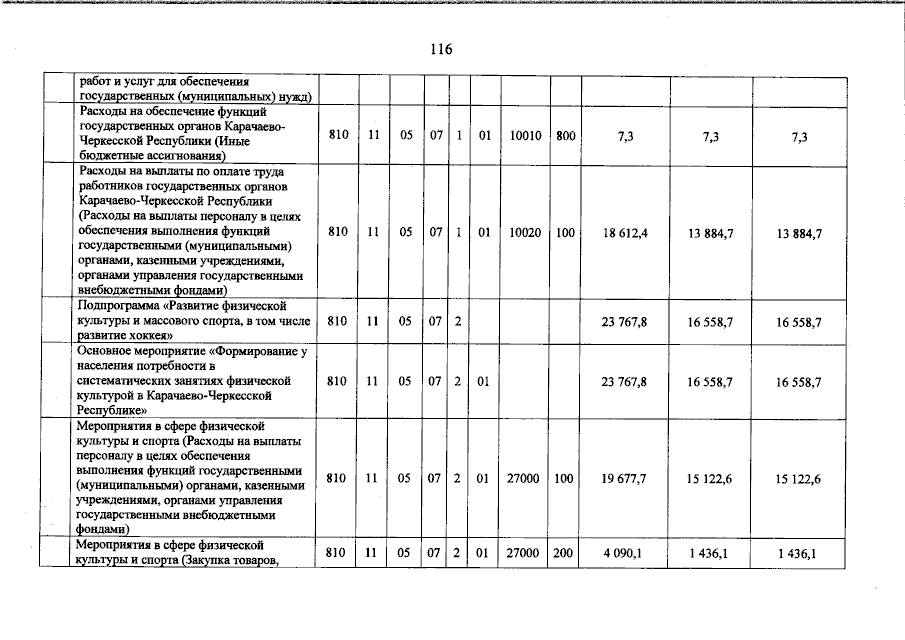 116

| | | | | | | | | | | | |
|---|---|---|---|---|---|---|---|---|---|---|---|
| | работ и услуг для обеспечения государственных (муниципальных) нужд) | | | | | | | | | | |
| | Расходы на обеспечение функций государственных органов Карачаево-Черкесской Республики (Иные бюджетные ассигнования) | 810 | 11 | 05 | 07 | 1 | 01 | 10010 | 800 | 7,3 | 7,3 | 7,3 |
| | Расходы на выплаты по оплате труда работников государственных органов Карачаево-Черкесской Республики (Расходы на выплаты персоналу в целях обеспечения выполнения функций государственными (муниципальными) органами, казенными учреждениями, органами управления государственными внебюджетными фондами) | 810 | 11 | 05 | 07 | 1 | 01 | 10020 | 100 | 18 612,4 | 13 884,7 | 13 884,7 |
| | Подпрограмма «Развитие физической культуры и массового спорта, в том числе развитие хоккея» | 810 | 11 | 05 | 07 | 2 | | | | 23 767,8 | 16 558,7 | 16 558,7 |
| | Основное мероприятие «Формирование у населения потребности в систематических занятиях физической культурой в Карачаево-Черкесской Республике» | 810 | 11 | 05 | 07 | 2 | 01 | | | 23 767,8 | 16 558,7 | 16 558,7 |
| | Мероприятия в сфере физической культуры и спорта (Расходы на выплаты персоналу в целях обеспечения выполнения функций государственными (муниципальными) органами, казенными учреждениями, органами управления государственными внебюджетными фондами) | 810 | 11 | 05 | 07 | 2 | 01 | 27000 | 100 | 19 677,7 | 15 122,6 | 15 122,6 |
| | Мероприятия в сфере физической культуры и спорта (Закупка товаров, | 810 | 11 | 05 | 07 | 2 | 01 | 27000 | 200 | 4 090,1 | 1 436,1 | 1 436,1 |